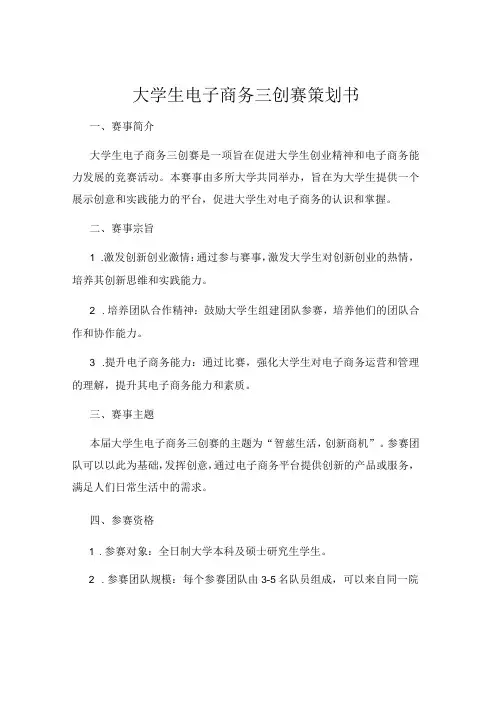 大学生电子商务三创赛策划书

一、赛事简介

大学生电子商务三创赛是一项旨在促进大学生创业精神和电子商务能力发展的竞赛活动。本赛事由多所大学共同举办，旨在为大学生提供一个展示创意和实践能力的平台，促进大学生对电子商务的认识和掌握。

二、赛事宗旨

1 .激发创新创业激情：通过参与赛事，激发大学生对创新创业的热情，培养其创新思维和实践能力。

2 .培养团队合作精神：鼓励大学生组建团队参赛，培养他们的团队合作和协作能力。

3 .提升电子商务能力：通过比赛，强化大学生对电子商务运营和管理的理解，提升其电子商务能力和素质。

三、赛事主题

本届大学生电子商务三创赛的主题为“智慧生活，创新商机”。参赛团队可以以此为基础，发挥创意，通过电子商务平台提供创新的产品或服务，满足人们日常生活中的需求。

四、参赛资格

1 .参赛对象：全日制大学本科及硕士研究生学生。

2 .参赛团队规模：每个参赛团队由3-5名队员组成，可以来自同一院